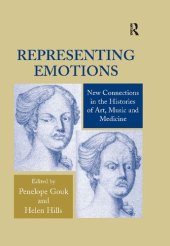 R

REPRESENTING EMOTIONS

New Connections in the Histories of Art, Music and Medicine

Edited by
Penelope Gouk
and
Helen Hills